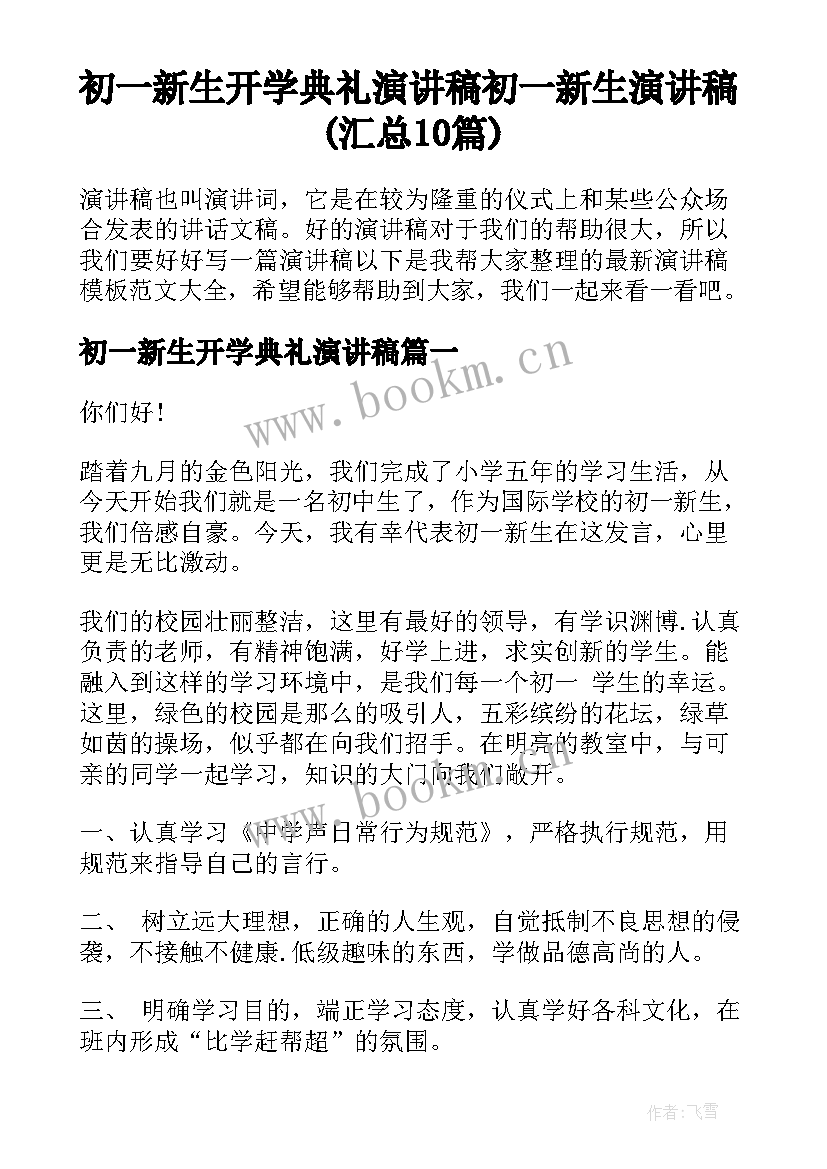 初一新生开学典礼演讲稿初一新生演讲稿(汇总10篇)

演讲稿也叫演讲词，它是在较为隆重的仪式上和某些公众场合发表的讲话文稿。好的演讲稿对于我们的帮助很大，所以我们要好好写一篇演讲稿以下是我帮大家整理的最新演讲稿模板范文大全，希望能够帮助到大家，我们一起来看一看吧。

初一新生开学典礼演讲稿篇一

www.bookm.cn

你们好！

踏着九月的金色阳光，我们完成了小学五年的学习生活，从今天开始我们就是一名初中生了，作为国际学校的初一新生，我们倍感自豪。今天，我有幸代表初一新生在这发言，心里更是无比激动。

我们的校园壮丽整洁，这里有最好的领导，有学识渊博.认真负责的老师，有精神饱满，好学上进，求实创新的学生。能融入到这样的学习环境中，是我们每一个初一 学生的幸运。这里，绿色的校园是那么的吸引人，五彩缤纷的花坛，绿草如茵的操场，似乎都在向我们招手。在明亮的教室中，与可亲的同学一起学习，知识的大门向我们敞开。

www.bookm.cn

一、认真学习《中学声日常行为规范》，严格执行规范，用规范来指导自己的言行。

二、 树立远大理想，正确的人生观，自觉抵制不良思想的侵袭，不接触不健康.低级趣味的东西，学做品德高尚的人。

三、 明确学习目的，端正学习态度，认真学好各科文化，在班内形成“比学赶帮超”的氛围。

作者：飞雪